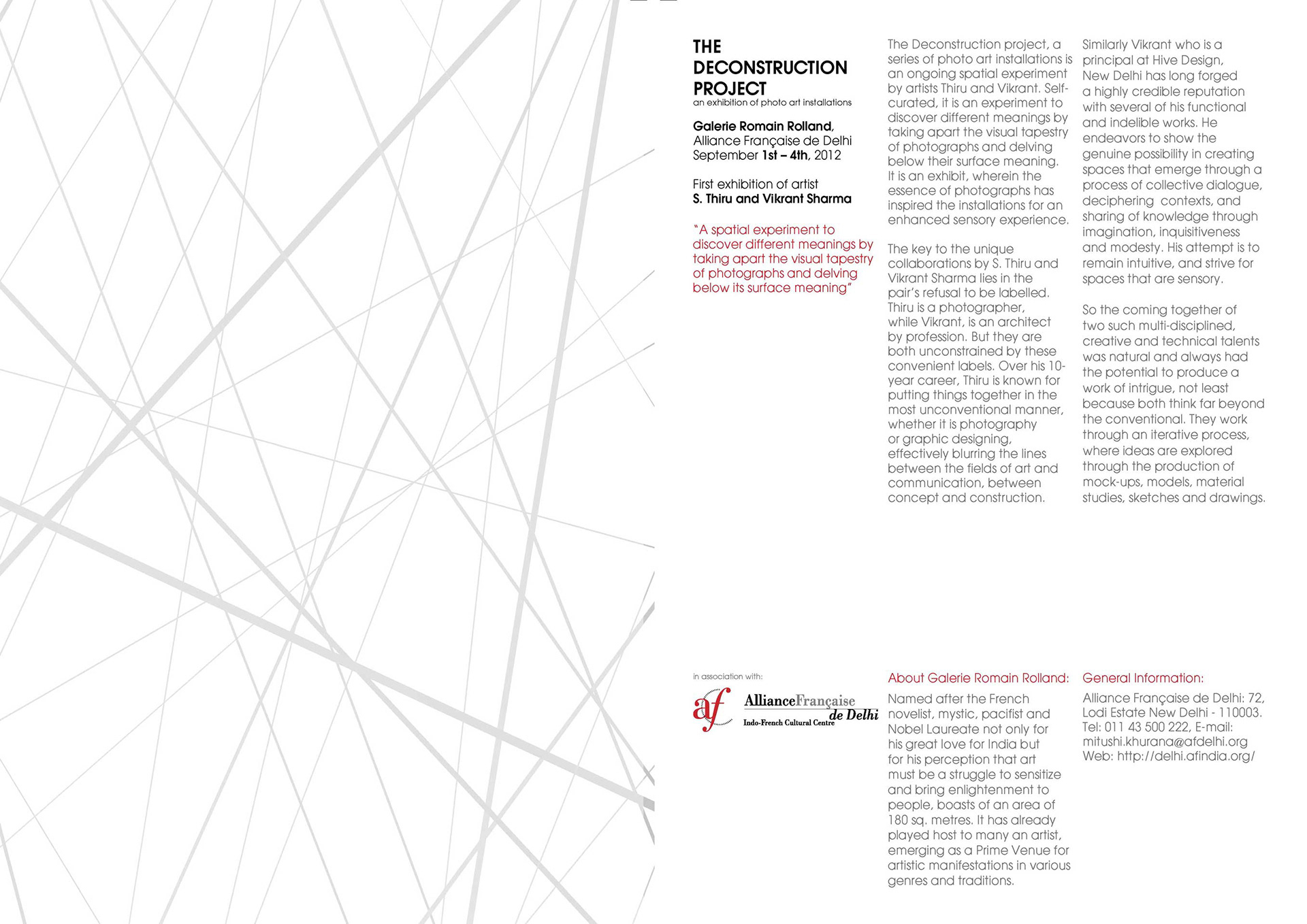 THE DECONSTRUCTION PROJECT
an exhibition of photo art installations

Galerie Romain Rolland, Alliance Française de Delhi September 1st – 4th, 2012

First exhibition of artist
S. Thiru and Vikrant Sharma

"A spatial experiment to discover different meanings by taking apart the visual tapestry of photographs and delving below its surface meaning"

The Deconstruction project, a series of photo art installations is an ongoing spatial experiment by artists Thiru and Vikrant. Self-curated, it is an experiment to discover different meanings by taking apart the visual tapestry of photographs and delving below their surface meaning. It is an exhibit, wherein the essence of photographs has inspired the installations for an enhanced sensory experience.

The key to the unique collaborations by S. Thiru and Vikrant Sharma lies in the pair's refusal to be labelled. Thiru is a photographer, while Vikrant, is an architect by profession. But they are both unconstrained by these convenient labels. Over his 10-year career, Thiru is known for putting things together in the most unconventional manner, whether it is photography or graphic designing, effectively blurring the lines between the fields of art and communication, between concept and construction.

Similarly Vikrant who is a principal at Hive Design, New Delhi has long forged a highly credible reputation with several of his functional and indelible works. He endeavors to show the genuine possibility in creating spaces that emerge through a process of collective dialogue, deciphering contexts, and sharing of knowledge through imagination, inquisitiveness and modesty. His attempt is to remain intuitive, and strive for spaces that are sensory.

So the coming together of two such multi-disciplined, creative and technical talents was natural and always had the potential to produce a work of intrigue, not least because both think far beyond the conventional. They work through an iterative process, where ideas are explored through the production of mock-ups, models, material studies, sketches and drawings.

in association with:

af AllianceFrançaise de Delhi
Indo-French Cultural Centre

About Galerie Romain Rolland:
Named after the French novelist, mystic, pacifist and Nobel Laureate not only for his great love for India but for his perception that art must be a struggle to sensitize and bring enlightenment to people, boasts of an area of 180 sq. metres. It has already played host to many an artist, emerging as a Prime Venue for artistic manifestations in various genres and traditions.

General Information:
Alliance Française de Delhi: 72, Lodi Estate New Delhi - 110003. Tel: 011 43 500 222, E-mail: mitushi.khurana@afdelhi.org
Web: http://delhi.afindia.org/